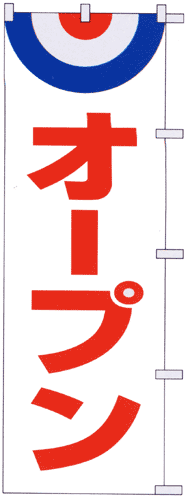 オープン